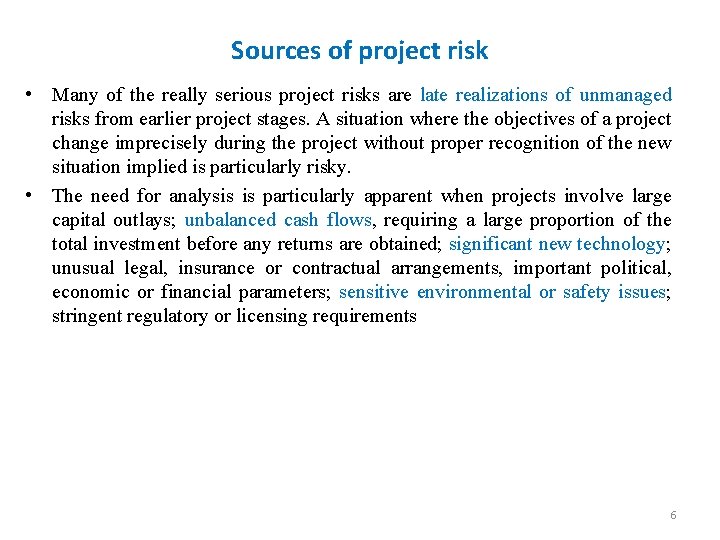 Sources of project risk

• Many of the really serious project risks are late realizations of unmanaged risks from earlier project stages. A situation where the objectives of a project change imprecisely during the project without proper recognition of the new situation implied is particularly risky.

• The need for analysis is particularly apparent when projects involve large capital outlays; unbalanced cash flows, requiring a large proportion of the total investment before any returns are obtained; significant new technology; unusual legal, insurance or contractual arrangements, important political, economic or financial parameters; sensitive environmental or safety issues; stringent regulatory or licensing requirements

6